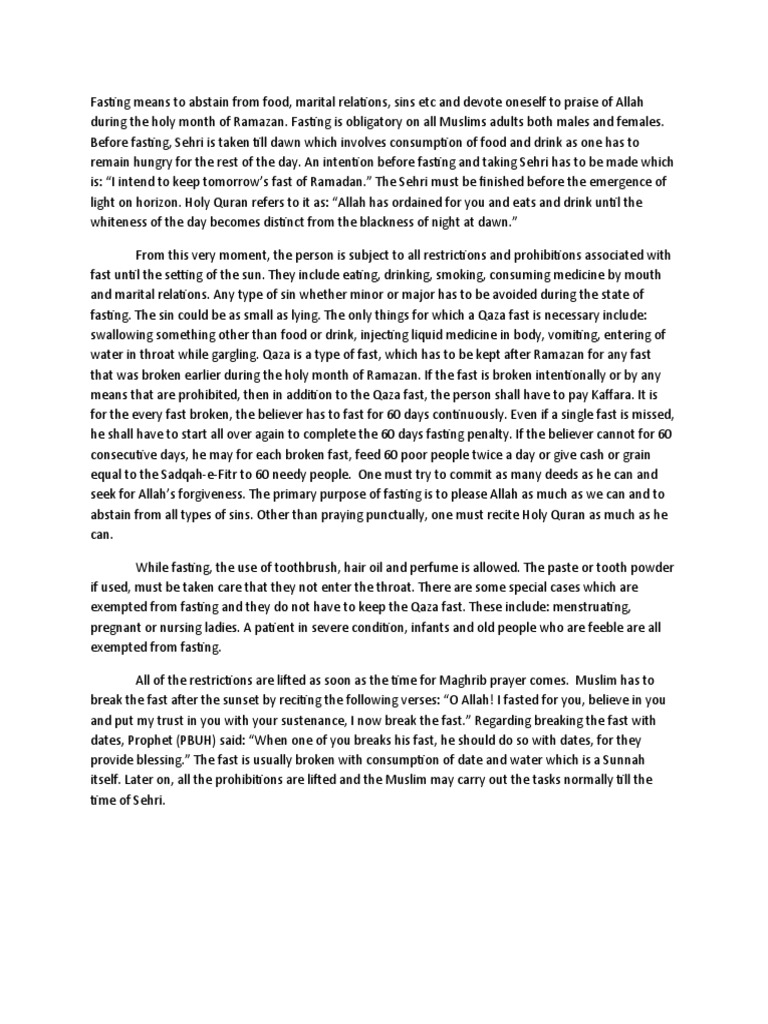 Fasting means to abstain from food, marital relations, sins etc and devote oneself to praise of Allah during the holy month of Ramazan. Fasting is obligatory on all Muslims adults both males and females. Before fasting, Sehri is taken till dawn which involves consumption of food and drink as one has to remain hungry for the rest of the day. An intention before fasting and taking Sehri has to be made which is: "I intend to keep tomorrow's fast of Ramadan." The Sehri must be finished before the emergence of light on horizon. Holy Quran refers to it as: "Allah has ordained for you and eats and drink until the whiteness of the day becomes distinct from the blackness of night at dawn."

From this very moment, the person is subject to all restrictions and prohibitions associated with fast until the setting of the sun. They include eating, drinking, smoking, consuming medicine by mouth and marital relations. Any type of sin whether minor or major has to be avoided during the state of fasting. The sin could be as small as lying. The only things for which a Qaza fast is necessary include: swallowing something other than food or drink, injecting liquid medicine in body, vomiting, entering of water in throat while gargling. Qaza is a type of fast, which has to be kept after Ramazan for any fast that was broken earlier during the holy month of Ramazan. If the fast is broken intentionally or by any means that are prohibited, then in addition to the Qaza fast, the person shall have to pay Kaffara. It is for the every fast broken, the believer has to fast for 60 days continuously. Even if a single fast is missed, he shall have to start all over again to complete the 60 days fasting penalty. If the believer cannot for 60 consecutive days, he may for each broken fast, feed 60 poor people twice a day or give cash or grain equal to the Sadqah-e-Fitr to 60 needy people. One must try to commit as many deeds as he can and seek for Allah's forgiveness. The primary purpose of fasting is to please Allah as much as we can and to abstain from all types of sins. Other than praying punctually, one must recite Holy Quran as much as he can.

While fasting, the use of toothbrush, hair oil and perfume is allowed. The paste or tooth powder if used, must be taken care that they not enter the throat. There are some special cases which are exempted from fasting and they do not have to keep the Qaza fast. These include: menstruating, pregnant or nursing ladies. A patient in severe condition, infants and old people who are feeble are all exempted from fasting.

All of the restrictions are lifted as soon as the time for Maghrib prayer comes. Muslim has to break the fast after the sunset by reciting the following verses: "O Allah! I fasted for you, believe in you and put my trust in you with your sustenance, I now break the fast." Regarding breaking the fast with dates, Prophet (PBUH) said: "When one of you breaks his fast, he should do so with dates, for they provide blessing." The fast is usually broken with consumption of date and water which is a Sunnah itself. Later on, all the prohibitions are lifted and the Muslim may carry out the tasks normally till the time of Sehri.